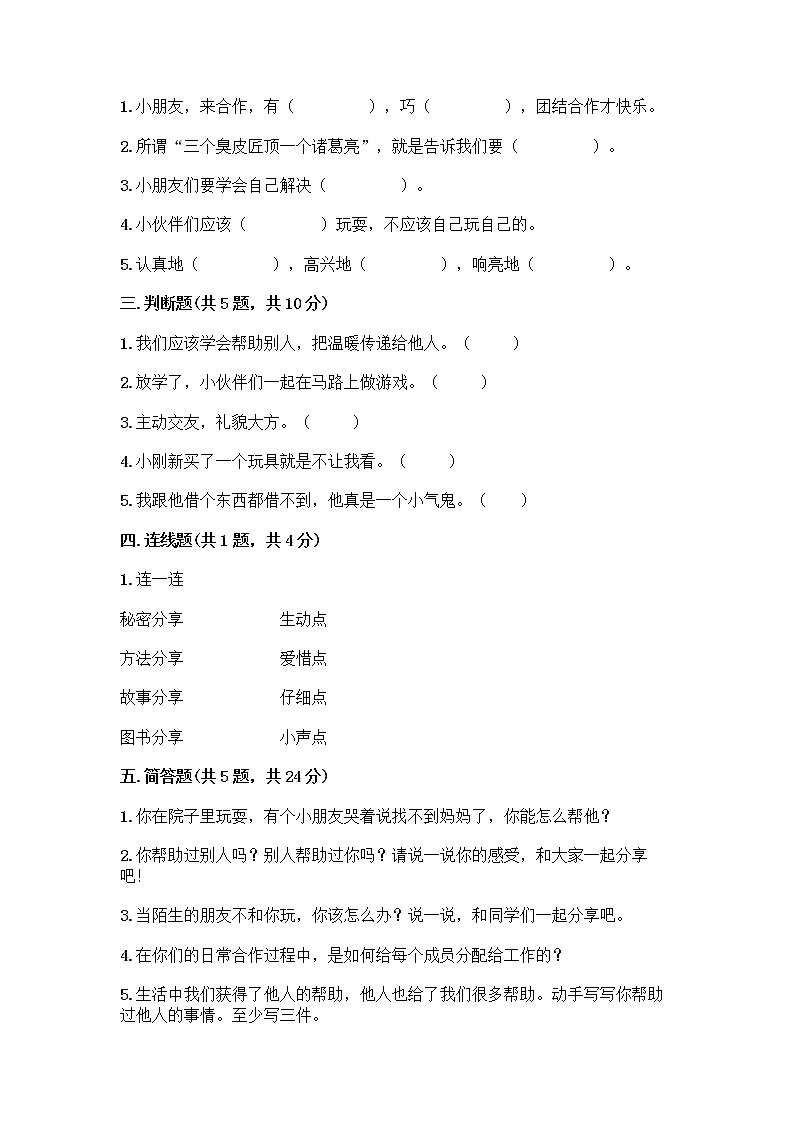 1. 小朋友，来合作，有（　　　　），巧（　　　　），团结合作才快乐。

2. 所谓“三个臭皮匠顶一个诸葛亮”，就是告诉我们要（　　　　）。

3. 小朋友们要学会自己解决（　　　　）。

4. 小伙伴们应该（　　　　）玩耍，不应该自己玩自己的。

5. 认真地（　　　　），高兴地（　　　　），响亮地（　　　　）。

三. 判断题(共 5 题，共 10 分)

1. 我们应该学会帮助别人，把温暖传递给他人。（　　）

2. 放学了，小伙伴们一起在马路上做游戏。（　　）

3. 主动交友，礼貌大方。（　　）

4. 小刚新买了一个玩具就是不让我看。（　　）

5. 我跟他借个东西都借不到，他真是一个小气鬼。（　　）

四. 连线题(共 1 题，共 4 分)

1. 连一连

秘密分享　　生动点

方法分享　　爱惜点

故事分享　　仔细点

图书分享　　小声点

五. 简答题(共 5 题，共 24 分)

1. 你在院子里玩耍，有个小朋友哭着说找不到妈妈了，你能怎么帮他？

2. 你帮助过别人吗？别人帮助过你吗？请说一说你的感受，和大家一起分享吧!

3. 当陌生的朋友不和你玩，你该怎么办？说一说，和同学们一起分享吧。

4. 在你们的日常合作过程中，是如何给每个成员分配给工作的？

5. 生活中我们获得了他人的帮助，他人也给了我们很多帮助。动手写写你帮助过他人的事情。至少写三件。